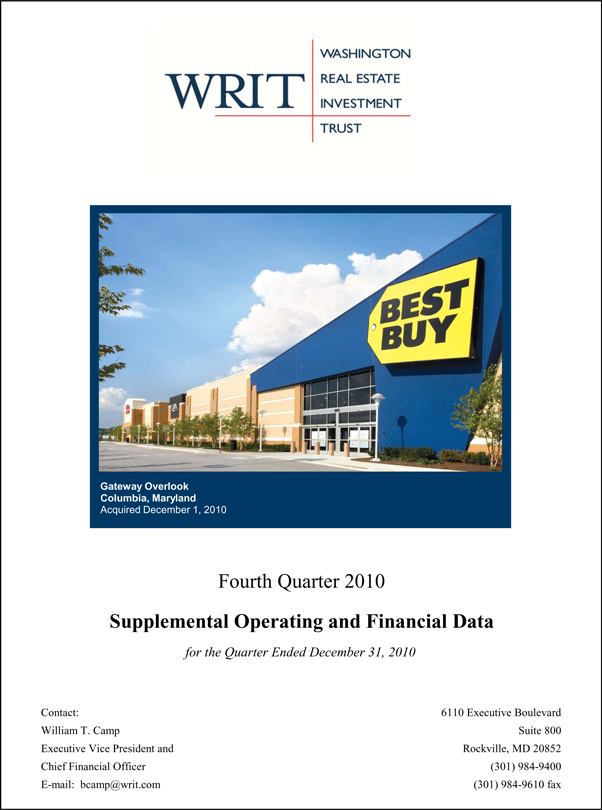 WRIT
WASHINGTON
REAL ESTATE
INVESTMENT
TRUST

BEST BUY

Gateway Overlook
Columbia, Maryland
Acquired December 1, 2010

Fourth Quarter 2010

Supplemental Operating and Financial Data

for the Quarter Ended December 31, 2010

Contact:
William T. Camp
Executive Vice President and
Chief Financial Officer
E-mail: bcamp@writ.com

6110 Executive Boulevard
Suite 800
Rockville, MD 20852
(301) 984-9400
(301) 984-9610 fax